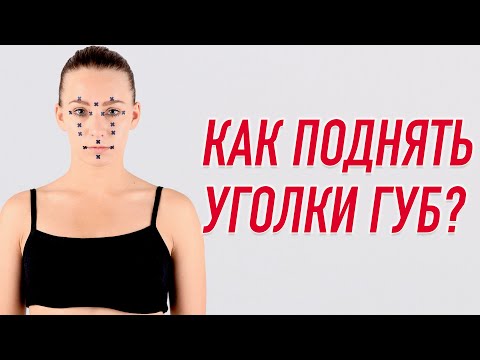 КАК ПОДНЯТЬ УГОЛКИ ГУБ?